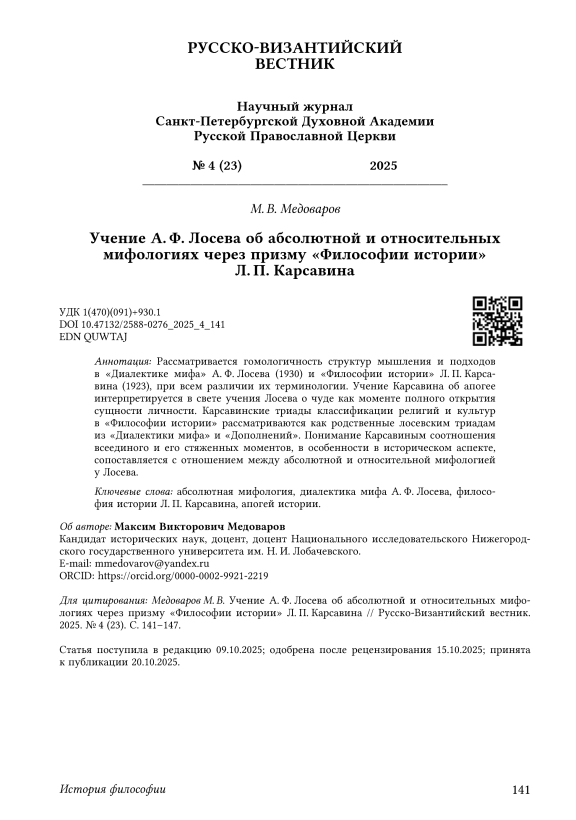 РУССКО-ВИЗАНТИЙСКИЙ ВЕСТНИК

Научный журнал
Санкт-Петербургской Духовной Академии
Русской Православной Церкви

№ 4 (23) 2025

М. В. Медоваров

Учение А. Ф. Лосева об абсолютной и относительных мифологиях через призму «Философии истории» Л. П. Карсавина

УДК 1(470)(091)+930.1
DOI 10.47132/2588-0276_2025_4_141
EDN QUWTAJ

Аннотация: Рассматривается гомологичность структур мышления и подходов в «Диалектике мифа» А. Ф. Лосева (1930) и «Философии истории» Л. П. Карсавина (1923), при всем различии их терминологии. Учение Карсавина об апогее интерпретируется в свете учения Лосева о чуде как моменте полного открытия сущности личности. Карсавинские триады классификации религий и культур в «Философии истории» рассматриваются как родственные лосевским триадам из «Диалектики мифа» и «Дополнений». Понимание Карсавиным соотношения всеединого и его стяженных моментов, в особенности в историческом аспекте, сопоставляется с отношением между абсолютной и относительной мифологией у Лосева.

Ключевые слова: абсолютная мифология, диалектика мифа А. Ф. Лосева, философия истории Л. П. Карсавина, апогей истории.

Об авторе: Максим Викторович Медоваров
Кандидат исторических наук, доцент, доцент Национального исследовательского Нижегородского государственного университета им. Н. И. Лобачевского.
E-mail: mmedovarov@yandex.ru
ORCID: https://orcid.org/0000-0002-9921-2219

Для цитирования: Медоваров М. В. Учение А. Ф. Лосева об абсолютной и относительных мифологиях через призму «Философии истории» Л. П. Карсавина // Русско-Византийский вестник. 2025. № 4 (23). С. 141–147.

Статья поступила в редакцию 09.10.2025; одобрена после рецензирования 15.10.2025; принята к публикации 20.10.2025.

История философии 141